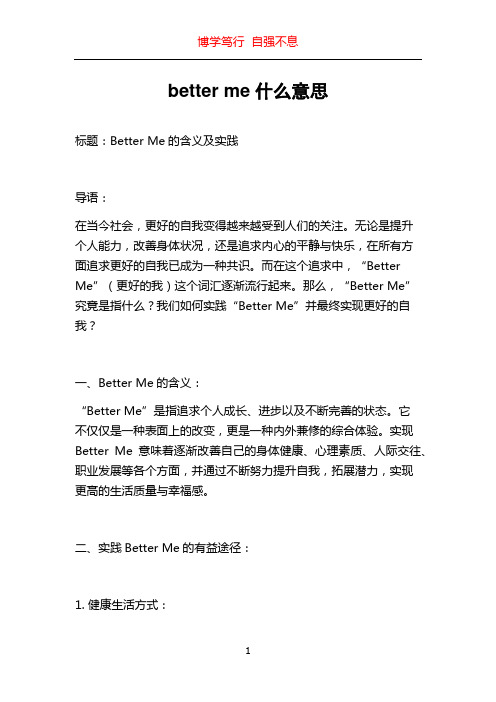 博学笃行 自强不息

better me 什么意思

标题：Better Me 的含义及实践

导语：

在当今社会，更好的自我变得越来越受到人们的关注。无论是提升个人能力，改善身体状况，还是追求内心的平静与快乐，在所有方面追求更好的自我已成为一种共识。而在这个追求中，“Better Me”（更好的我）这个词汇逐渐流行起来。那么，“Better Me”究竟是指什么？我们如何实践“Better Me”并最终实现更好的自我？

一、Better Me 的含义：

“Better Me”是指追求个人成长、进步以及不断完善的状态。它不仅仅是一种表面上的改变，更是一种内外兼修的综合体验。实现 Better Me 意味着逐渐改善自己的身体健康、心理素质、人际交往、职业发展等各个方面，并通过不断努力提升自我，拓展潜力，实现更高的生活质量与幸福感。

二、实践 Better Me 的有益途径：

1. 健康生活方式：

1